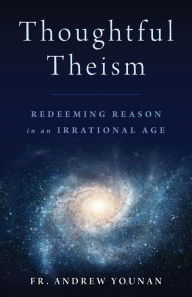 Thoughtful Theism

REDEEMING REASON
in an IRRATIONAL AGE

FR. ANDREW YOUNAN